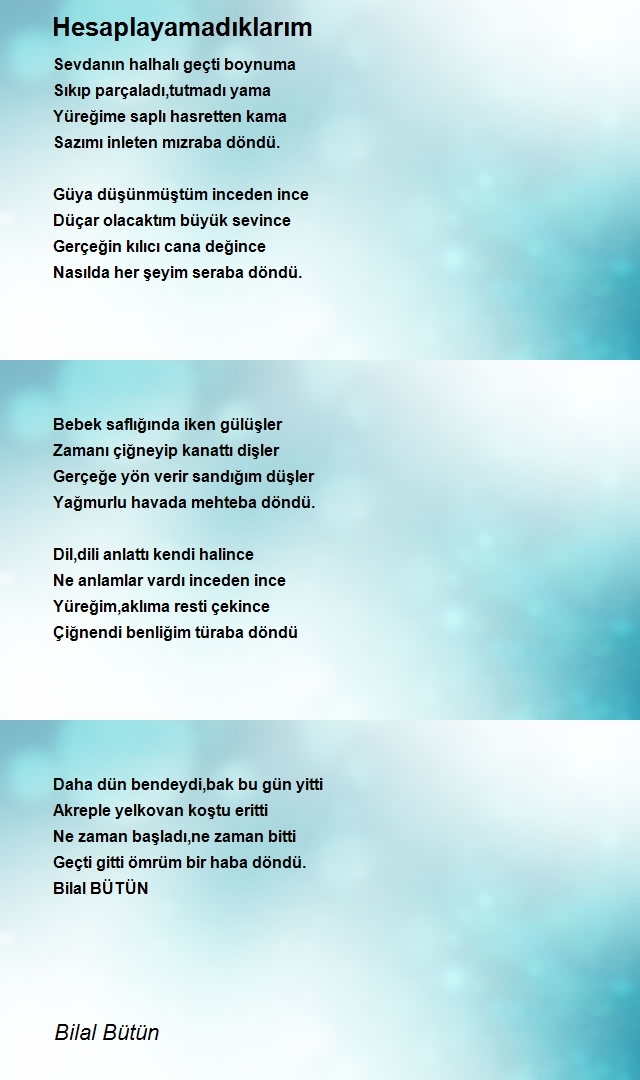 Hesaplayamadıklarım

Sevdanın halhalı geçti boynuma
Sıkıp parçaladı,tutmadı yama
Yüreğime saplı hasretten kama
Sazımı inleten mızraba döndü.

Güya düşünmüştüm inceden ince
Düçar olacaktım büyük sevince
Gerçeğin kılıcı cana değince
Nasılda her şeyim seraba döndü.

Bebek saflığında iken gülüşler
Zamanı çiğneyip kanattı dişler
Gerçeğe yön verir sandığım düşler
Yağmurlu havada mehteba döndü.

Dil,dili anlattı kendi halince
Ne anlamlar vardı inceden ince
Yüreğim,aklıma resti çekince
Çiğnendi benliğim türaba döndü

Daha dün bendeydi,bak bu gün yitti
Akreple yelkovan koştu eritti
Ne zaman başladı,ne zaman bitti
Geçti gitti ömrüm bir haba döndü.
Bilal BÜTÜN

Bilal Bütün